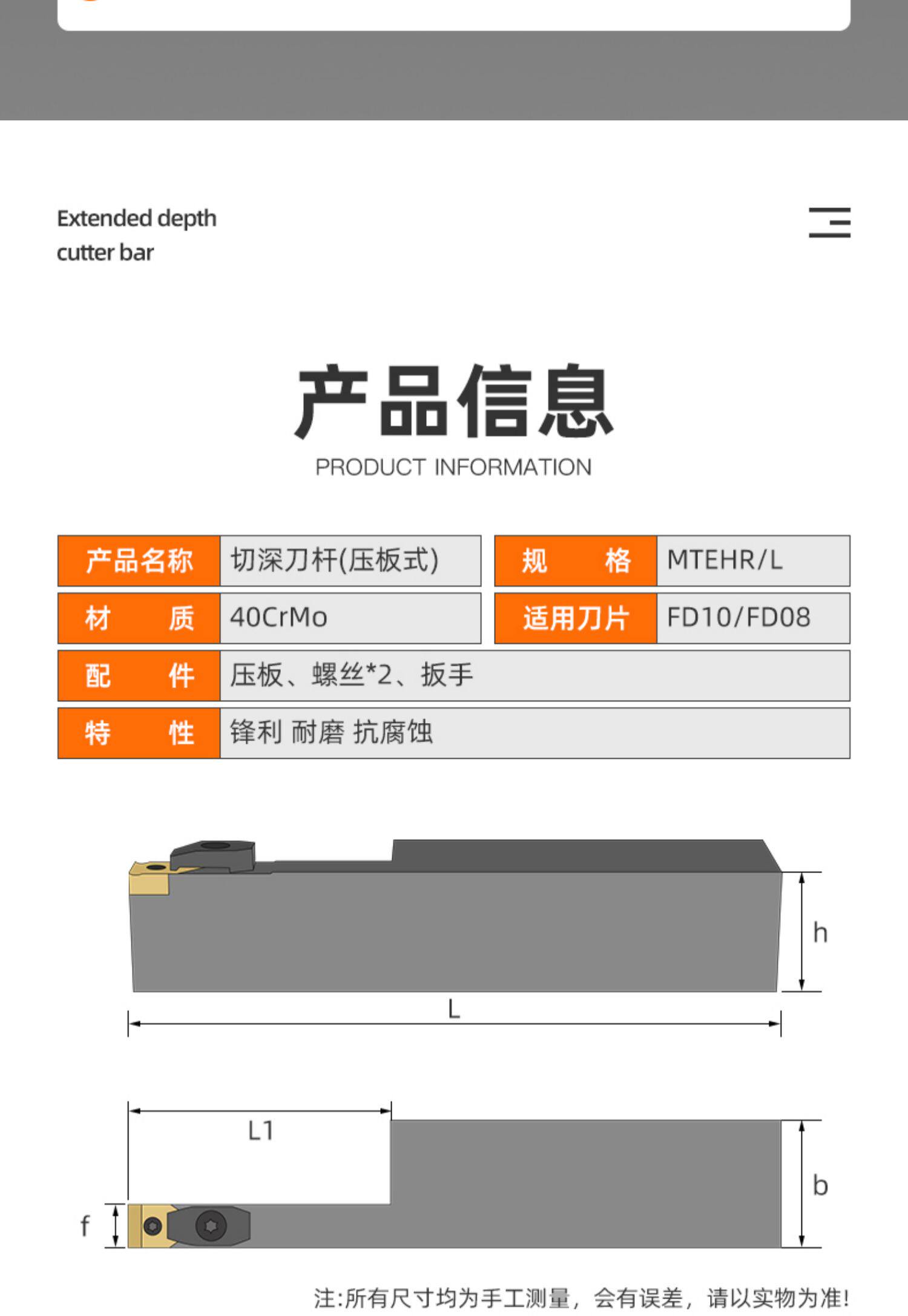 Extended depth cutter bar

产品信息

PRODUCT INFORMATION

| 产品名称 | 切深刀杆(压板式) | 规　　格 | MTEHR/L |
|---|---|---|---|
| 材　　质 | 40CrMo | 适用刀片 | FD10/FD08 |
| 配　　件 | 压板、螺丝*2、扳手 | | |
| 特　　性 | 锋利 耐磨 抗腐蚀 | | |

h

L

L1

b

f

注:所有尺寸均为手工测量，会有误差，请以实物为准!